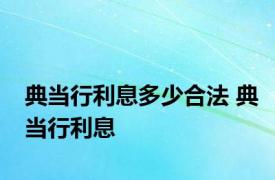 典当行利息多少合法 典当行利息